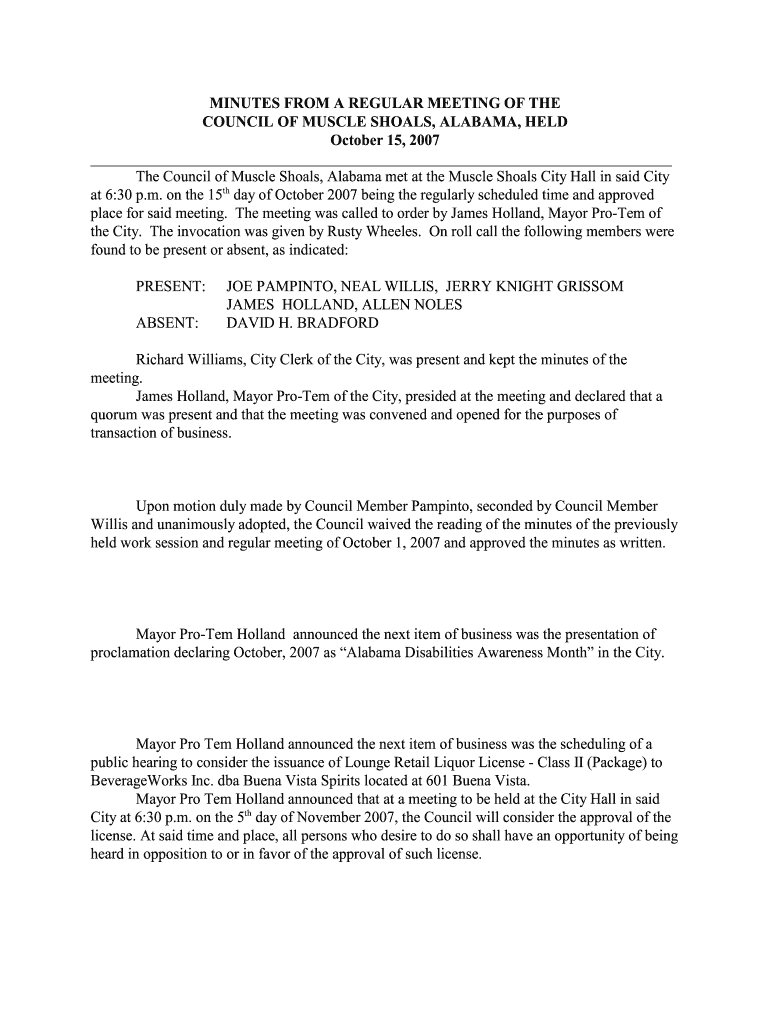 MINUTES FROM A REGULAR MEETING OF THE COUNCIL OF MUSCLE SHOALS, ALABAMA, HELD October 15, 2007

The Council of Muscle Shoals, Alabama met at the Muscle Shoals City Hall in said City at 6:30 p.m. on the 15$^{th}$ day of October 2007 being the regularly scheduled time and approved place for said meeting. The meeting was called to order by James Holland, Mayor Pro-Tem of the City. The invocation was given by Rusty Wheeles. On roll call the following members were found to be present or absent, as indicated:

PRESENT: JOE PAMPINTO, NEAL WILLIS, JERRY KNIGHT GRISSOM
JAMES HOLLAND, ALLEN NOLES
ABSENT: DAVID H. BRADFORD

Richard Williams, City Clerk of the City, was present and kept the minutes of the meeting.
James Holland, Mayor Pro-Tem of the City, presided at the meeting and declared that a quorum was present and that the meeting was convened and opened for the purposes of transaction of business.

Upon motion duly made by Council Member Pampinto, seconded by Council Member Willis and unanimously adopted, the Council waived the reading of the minutes of the previously held work session and regular meeting of October 1, 2007 and approved the minutes as written.

Mayor Pro-Tem Holland announced the next item of business was the presentation of proclamation declaring October, 2007 as “Alabama Disabilities Awareness Month” in the City.

Mayor Pro Tem Holland announced the next item of business was the scheduling of a public hearing to consider the issuance of Lounge Retail Liquor License - Class II (Package) to BeverageWorks Inc. dba Buena Vista Spirits located at 601 Buena Vista.
Mayor Pro Tem Holland announced that at a meeting to be held at the City Hall in said City at 6:30 p.m. on the 5$^{th}$ day of November 2007, the Council will consider the approval of the license. At said time and place, all persons who desire to do so shall have an opportunity of being heard in opposition to or in favor of the approval of such license.